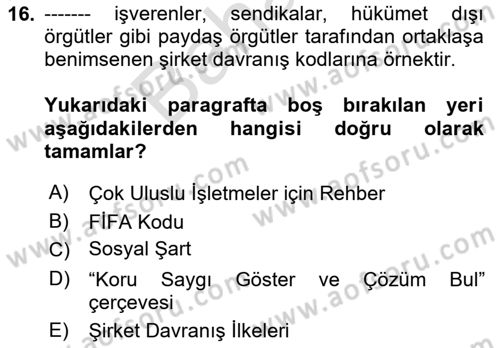 16. ------- işverenler, sendikalar, hükümet dışı örgütler gibi paydaş örgütler tarafından ortaklaşa benimsenen şirket davranış kodlarına örnektir.

Yukarıdaki paragrafta boş bırakılan yeri aşağıdakilerden hangisi doğru olarak tamamlar?

A) Çok Uluslu İşletmeler için Rehber
B) FİFA Kodu
C) Sosyal Şart
D) “Koru Saygı Göster ve Çözüm Bul” çerçevesi
E) Şirket Davranış İlkeleri

www.aofsoru.com